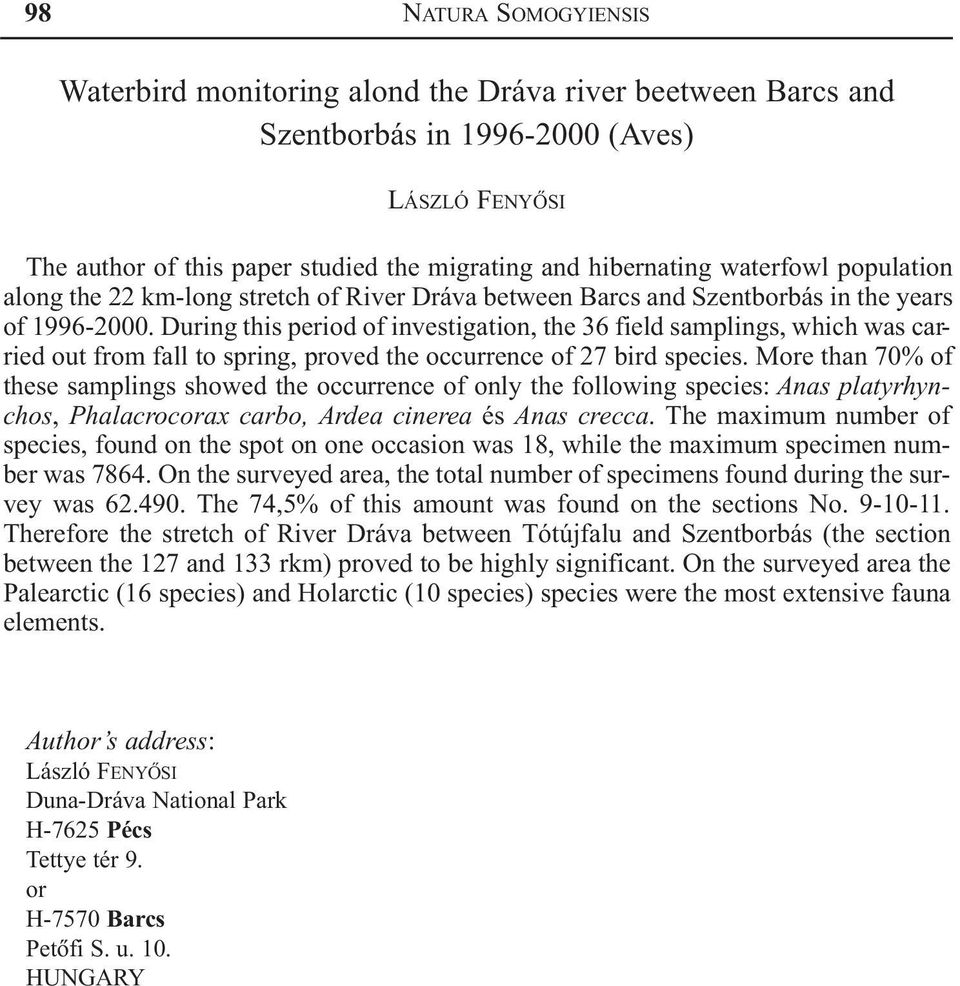 98 NATURA SOMOGYIENSIS

Waterbird monitoring along the Dráva river beetween Barcs and Szentborbás in 1996-2000 (Aves)

LÁSZLÓ FENYŐSI

The author of this paper studied the migrating and hibernating waterfowl population along the 22 km-long stretch of River Dráva between Barcs and Szentborbás in the years of 1996-2000. During this period of investigation, the 36 field samplings, which was carried out from fall to spring, proved the occurrence of 27 bird species. More than 70% of these samplings showed the occurrence of only the following species: Anas platyrhynchos, Phalacrocorax carbo, Ardea cinerea és Anas crecca. The maximum number of species, found on the spot on one occasion was 18, while the maximum specimen number was 7864. On the surveyed area, the total number of specimens found during the survey was 62.490. The 74,5% of this amount was found on the sections No. 9-10-11. Therefore the stretch of River Dráva between Tótújfalu and Szentborbás (the section between the 127 and 133 rkm) proved to be highly significant. On the surveyed area the Palearctic (16 species) and Holarctic (10 species) species were the most extensive fauna elements.

Author's address:
László FENYŐSI
Duna-Dráva National Park
H-7625 Pécs
Tettye tér 9.
or
H-7570 Barcs
Petőfi S. u. 10.
HUNGARY